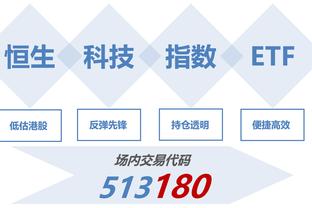 恒生 科技 指数 ETF

低估港股

反弹先锋

持仓透明

便捷高效

场内交易代码

513180